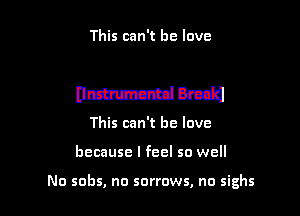 This can't be love

[Instrumental Break]

This can't be love

because I feel so well

No sobs, no sorrows, no sighs